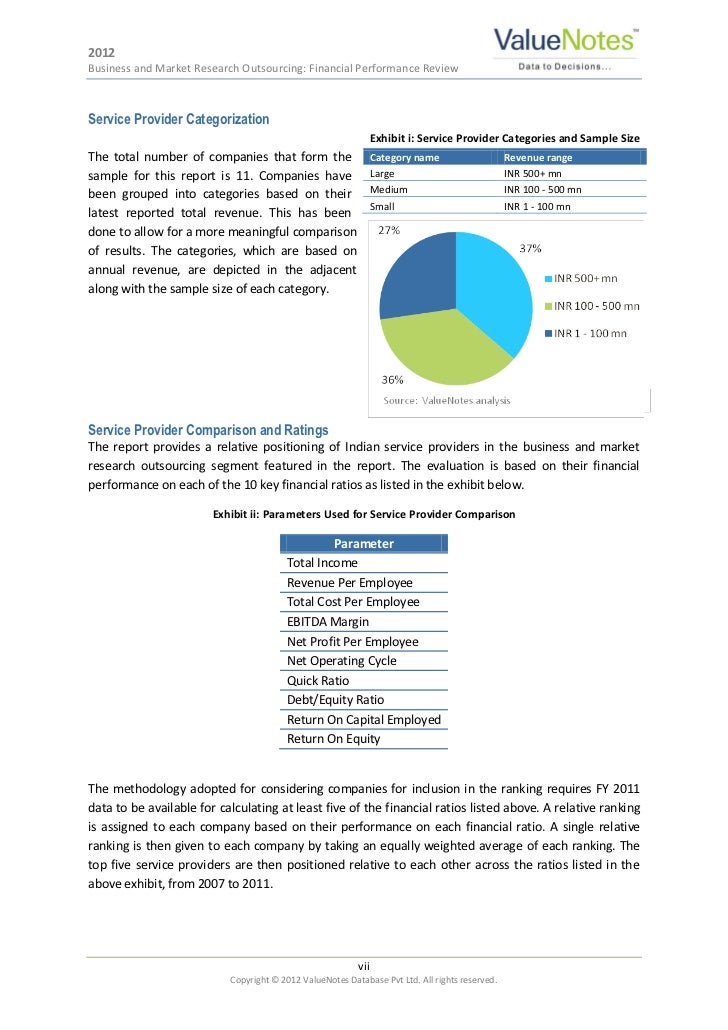 2012
Business and Market Research Outsourcing: Financial Performance Review

ValueNotes™
Data to Decisions...

Service Provider Categorization

The total number of companies that form the sample for this report is 11. Companies have been grouped into categories based on their latest reported total revenue. This has been done to allow for a more meaningful comparison of results. The categories, which are based on annual revenue, are depicted in the adjacent along with the sample size of each category.

Exhibit i: Service Provider Categories and Sample Size

| Category name | Revenue range |
|---|---|
| Large | INR 500+ mn |
| Medium | INR 100 - 500 mn |
| Small | INR 1 - 100 mn |

27%
37%
36%
INR 500+ mn
INR 100 - 500 mn
INR 1 - 100 mn
Source: ValueNotes analysis

Service Provider Comparison and Ratings
The report provides a relative positioning of Indian service providers in the business and market research outsourcing segment featured in the report. The evaluation is based on their financial performance on each of the 10 key financial ratios as listed in the exhibit below.

Exhibit ii: Parameters Used for Service Provider Comparison

| Parameter |
|---|
| Total Income |
| Revenue Per Employee |
| Total Cost Per Employee |
| EBITDA Margin |
| Net Profit Per Employee |
| Net Operating Cycle |
| Quick Ratio |
| Debt/Equity Ratio |
| Return On Capital Employed |
| Return On Equity |

The methodology adopted for considering companies for inclusion in the ranking requires FY 2011 data to be available for calculating at least five of the financial ratios listed above. A relative ranking is assigned to each company based on their performance on each financial ratio. A single relative ranking is then given to each company by taking an equally weighted average of each ranking. The top five service providers are then positioned relative to each other across the ratios listed in the above exhibit, from 2007 to 2011.

vii
Copyright © 2012 ValueNotes Database Pvt Ltd. All rights reserved.